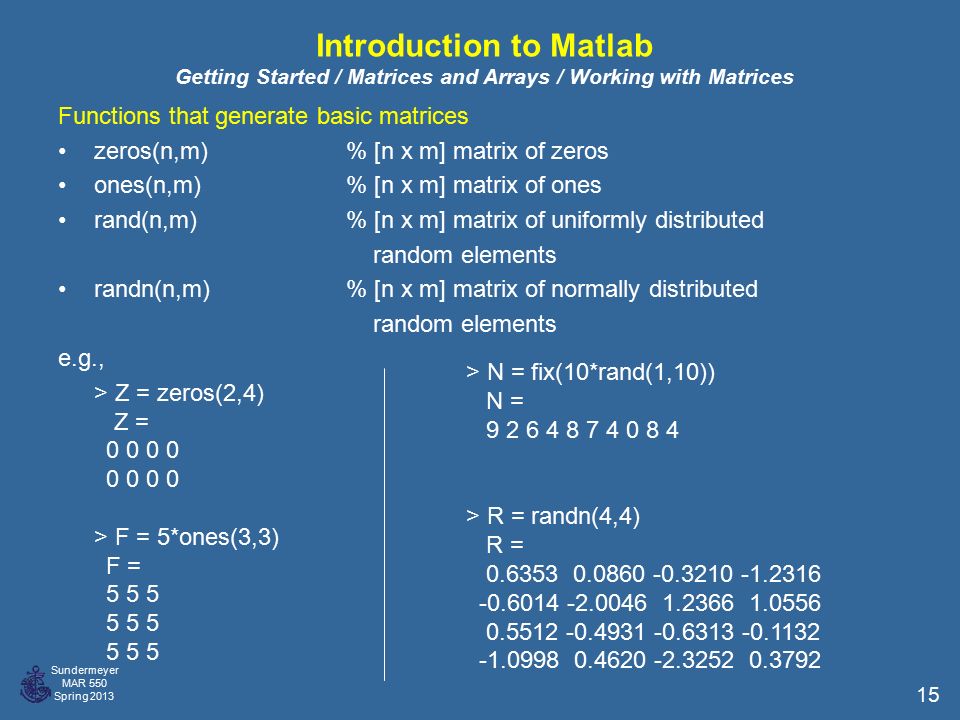 Introduction to Matlab
Getting Started / Matrices and Arrays / Working with Matrices

Functions that generate basic matrices
• zeros(n,m) % [n x m] matrix of zeros
• ones(n,m) % [n x m] matrix of ones
• rand(n,m) % [n x m] matrix of uniformly distributed random elements
• randn(n,m) % [n x m] matrix of normally distributed random elements

e.g.,
> Z = zeros(2,4)
Z =
0 0 0 0
0 0 0 0

> F = 5*ones(3,3)
F =
5 5 5
5 5 5
5 5 5

> N = fix(10*rand(1,10))
N =
9 2 6 4 8 7 4 0 8 4

> R = randn(4,4)
R =
0.6353 0.0860 -0.3210 -1.2316
-0.6014 -2.0046 1.2366 1.0556
0.5512 -0.4931 -0.6313 -0.1132
-1.0998 0.4620 -2.3252 0.3792

Sundermeyer
MAR 550
Spring 2013

15